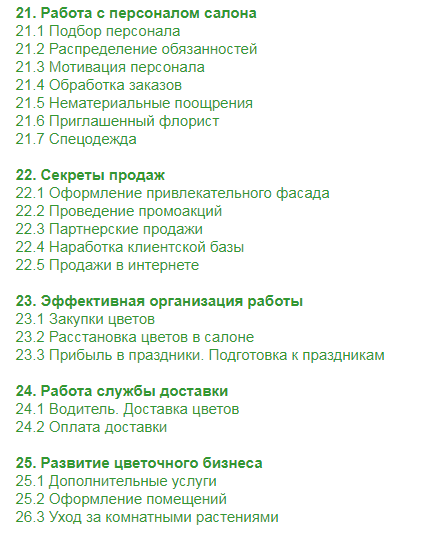 21. Работа с персоналом салона
21.1 Подбор персонала
21.2 Распределение обязанностей
21.3 Мотивация персонала
21.4 Обработка заказов
21.5 Нематериальные поощрения
21.6 Приглашенный флорист
21.7 Спецодежда

22. Секреты продаж
22.1 Оформление привлекательного фасада
22.2 Проведение промоакций
22.3 Партнерские продажи
22.4 Наработка клиентской базы
22.5 Продажи в интернете

23. Эффективная организация работы
23.1 Закупки цветов
23.2 Расстановка цветов в салоне
23.3 Прибыль в праздники. Подготовка к праздникам

24. Работа службы доставки
24.1 Водитель. Доставка цветов
24.2 Оплата доставки

25. Развитие цветочного бизнеса
25.1 Дополнительные услуги
25.2 Оформление помещений
26.3 Уход за комнатными растениями